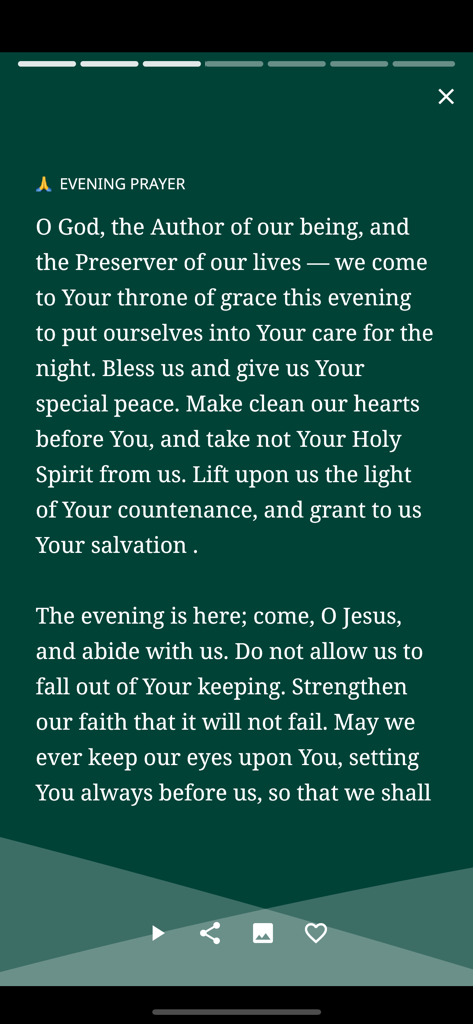 🙏 EVENING PRAYER

O God, the Author of our being, and the Preserver of our lives — we come to Your throne of grace this evening to put ourselves into Your care for the night. Bless us and give us Your special peace. Make clean our hearts before You, and take not Your Holy Spirit from us. Lift upon us the light of Your countenance, and grant to us Your salvation .

The evening is here; come, O Jesus, and abide with us. Do not allow us to fall out of Your keeping. Strengthen our faith that it will not fail. May we ever keep our eyes upon You, setting You always before us, so that we shall